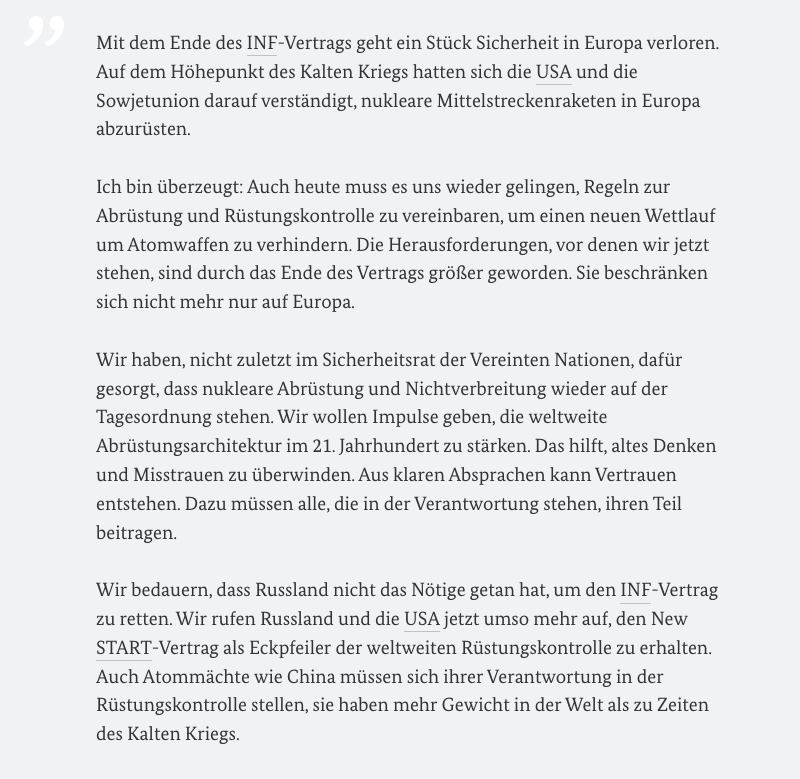 ”

Mit dem Ende des INF-Vertrags geht ein Stück Sicherheit in Europa verloren. Auf dem Höhepunkt des Kalten Kriegs hatten sich die USA und die Sowjetunion darauf verständigt, nukleare Mittelstreckenraketen in Europa abzurüsten.

Ich bin überzeugt: Auch heute muss es uns wieder gelingen, Regeln zur Abrüstung und Rüstungskontrolle zu vereinbaren, um einen neuen Wettlauf um Atomwaffen zu verhindern. Die Herausforderungen, vor denen wir jetzt stehen, sind durch das Ende des Vertrags größer geworden. Sie beschränken sich nicht mehr nur auf Europa.

Wir haben, nicht zuletzt im Sicherheitsrat der Vereinten Nationen, dafür gesorgt, dass nukleare Abrüstung und Nichtverbreitung wieder auf der Tagesordnung stehen. Wir wollen Impulse geben, die weltweite Abrüstungsarchitektur im 21. Jahrhundert zu stärken. Das hilft, altes Denken und Misstrauen zu überwinden. Aus klaren Absprachen kann Vertrauen entstehen. Dazu müssen alle, die in der Verantwortung stehen, ihren Teil beitragen.

Wir bedauern, dass Russland nicht das Nötige getan hat, um den INF-Vertrag zu retten. Wir rufen Russland und die USA jetzt umso mehr auf, den New START-Vertrag als Eckpfeiler der weltweiten Rüstungskontrolle zu erhalten. Auch Atommächte wie China müssen sich ihrer Verantwortung in der Rüstungskontrolle stellen, sie haben mehr Gewicht in der Welt als zu Zeiten des Kalten Kriegs.